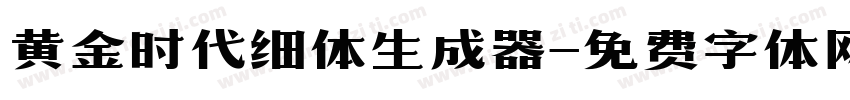 黄金时代细体生成器-免费字体网